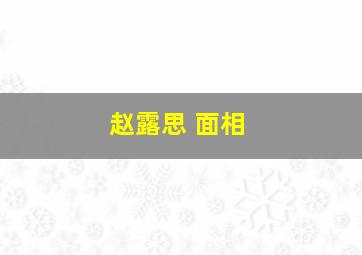 赵露思 面相